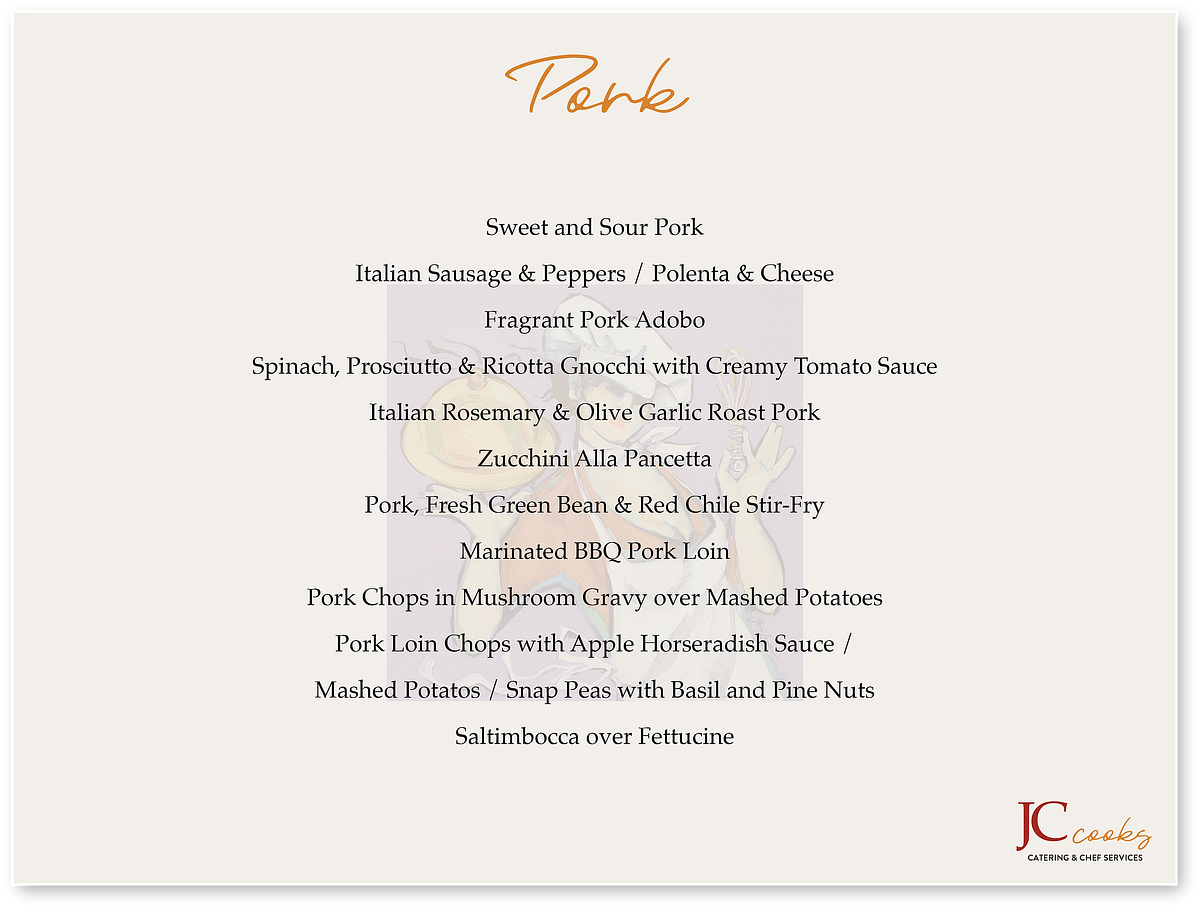 Pork

Sweet and Sour Pork

Italian Sausage & Peppers / Polenta & Cheese

Fragrant Pork Adobo

Spinach, Prosciutto & Ricotta Gnocchi with Creamy Tomato Sauce

Italian Rosemary & Olive Garlic Roast Pork

Zucchini Alla Pancetta

Pork, Fresh Green Bean & Red Chile Stir-Fry

Marinated BBQ Pork Loin

Pork Chops in Mushroom Gravy over Mashed Potatoes

Pork Loin Chops with Apple Horseradish Sauce /

Mashed Potatos / Snap Peas with Basil and Pine Nuts

Saltimbocca over Fettucine

JC cooks
CATERING & CHEF SERVICES